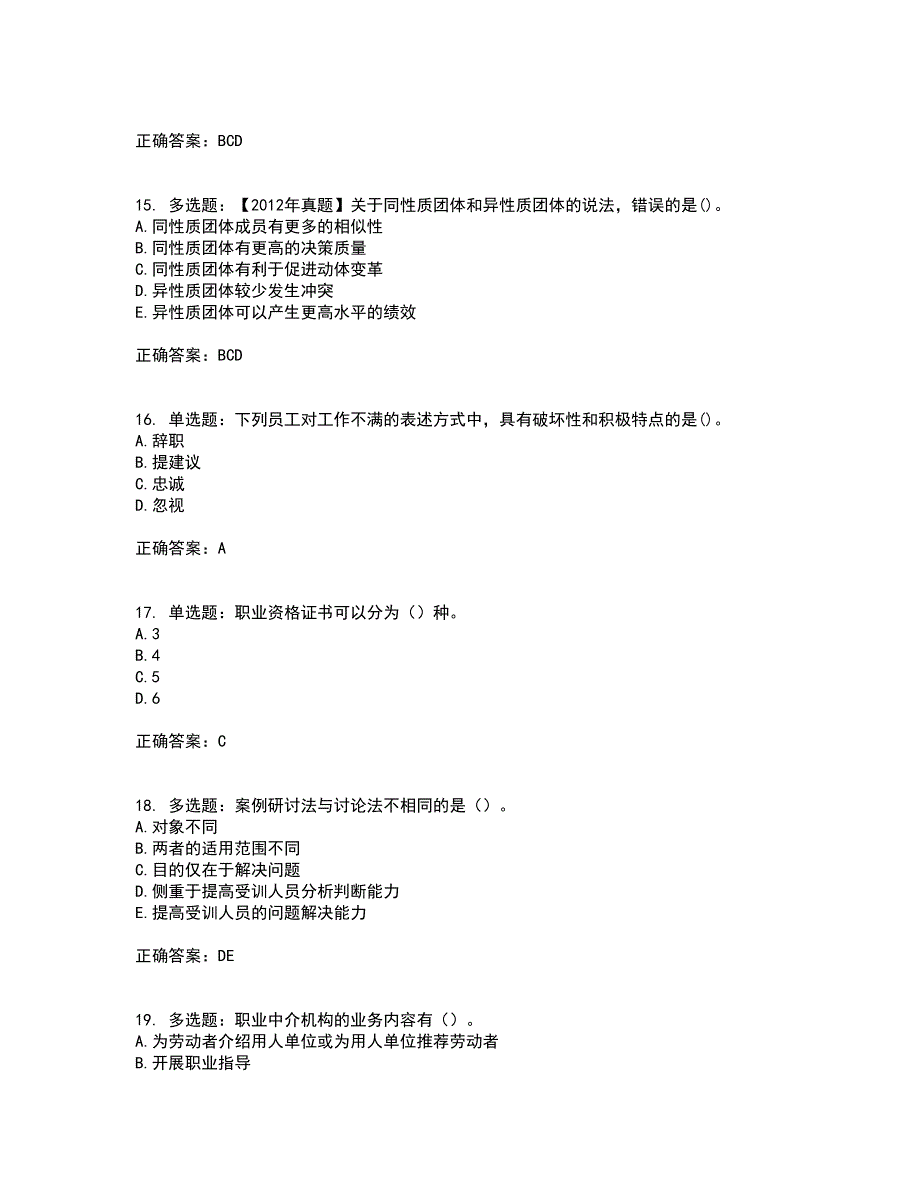 正确答案：BCD

15. 多选题：【2012年真题】关于同性质团体和异性质团体的说法，错误的是()。
A.同性质团体成员有更多的相似性
B.同性质团体有更高的决策质量
C.同性质团体有利于促进动体变革
D.异性质团体较少发生冲突
E.异性质团体可以产生更高水平的绩效

正确答案：BCD

16. 单选题：下列员工对工作不满的表述方式中，具有破坏性和积极特点的是()。
A.辞职
B.提建议
C.忠诚
D.忽视

正确答案：A

17. 单选题：职业资格证书可以分为（）种。
A.3
B.4
C.5
D.6

正确答案：C

18. 多选题：案例研讨法与讨论法不相同的是（）。
A.对象不同
B.两者的适用范围不同
C.目的仅在于解决问题
D.侧重于提高受训人员分析判断能力
E.提高受训人员的问题解决能力

正确答案：DE

19. 多选题：职业中介机构的业务内容有（）。
A.为劳动者介绍用人单位或为用人单位推荐劳动者
B.开展职业指导